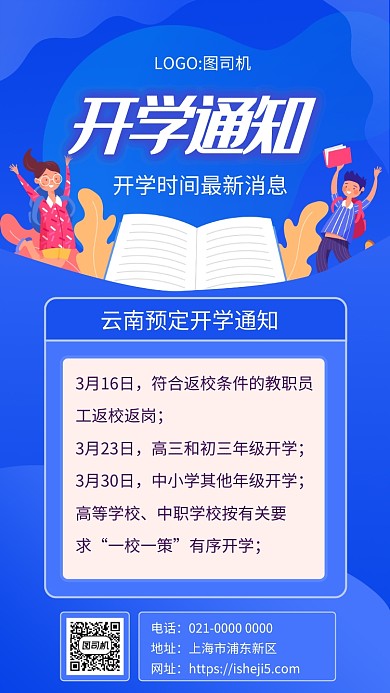 LOGO:图司机

开学通知

开学时间最新消息

云南预定开学通知

3月16日，符合返校条件的教职员工返校返岗；

3月23日，高三和初三年级开学；

3月30日，中小学其他年级开学；

高等学校、中职学校按有关要求“一校一策”有序开学；

图司机

电话：021-0000 0000
地址：上海市浦东新区
网址：https://isheji5.com